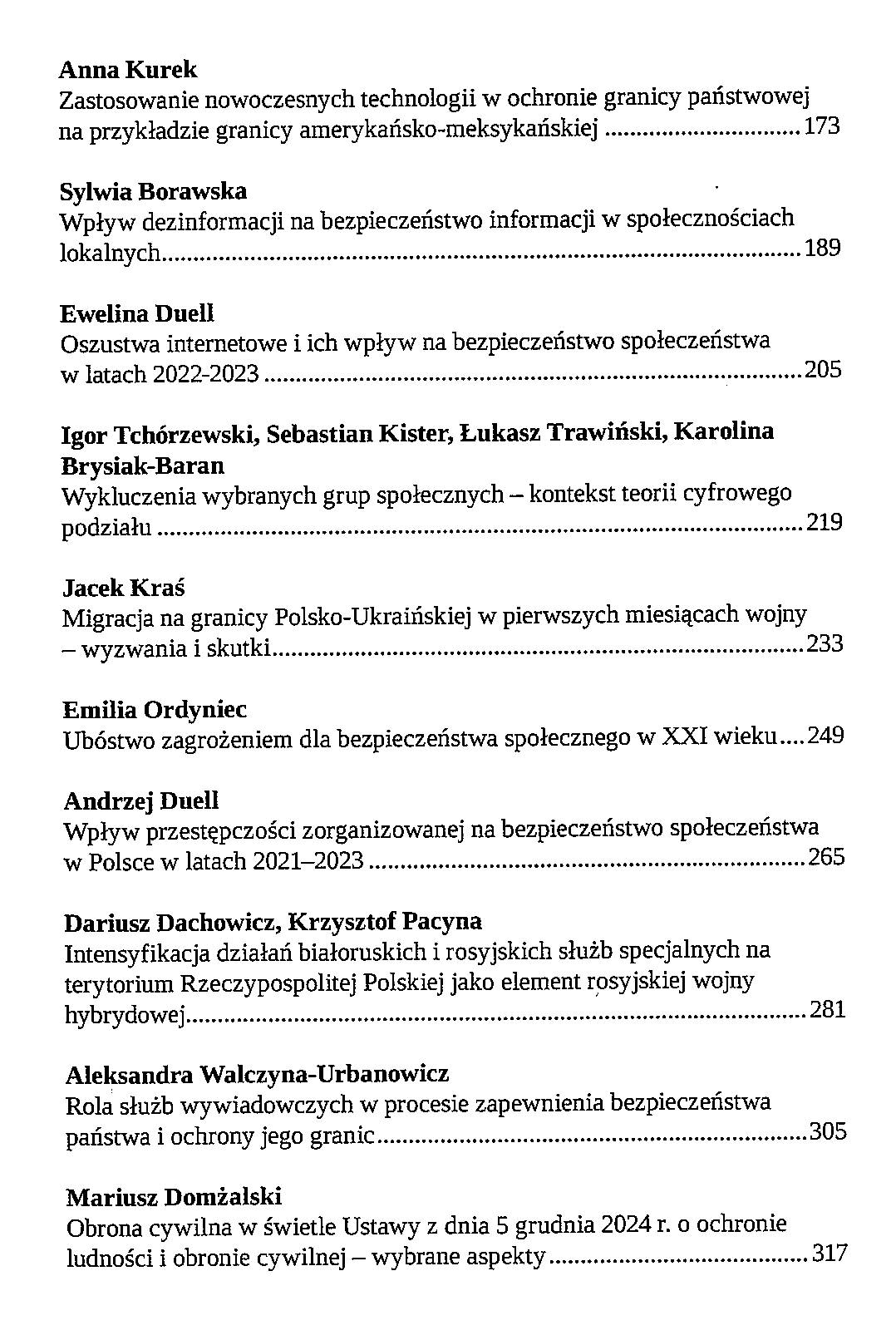 Anna Kurek
Zastosowanie nowoczesnych technologii w ochronie granicy państwowej na przykładzie granicy amerykańsko-meksykańskiej 173

Sylwia Borawska
Wpływ dezinformacji na bezpieczeństwo informacji w społecznościach lokalnych 189

Ewelina Duell
Oszustwa internetowe i ich wpływ na bezpieczeństwo społeczeństwa w latach 2022-2023 205

Igor Tchórzewski, Sebastian Kister, Łukasz Trawiński, Karolina Brysiak-Baran
Wykluczenia wybranych grup społecznych – kontekst teorii cyfrowego podziału 219

Jacek Kraś
Migracja na granicy Polsko-Ukraińskiej w pierwszych miesiącach wojny – wyzwania i skutki 233

Emilia Ordyniec
Ubóstwo zagrożeniem dla bezpieczeństwa społecznego w XXI wieku 249

Andrzej Duell
Wpływ przestępczości zorganizowanej na bezpieczeństwo społeczeństwa w Polsce w latach 2021–2023 265

Dariusz Dachowicz, Krzysztof Pacyna
Intensyfikacja działań białoruskich i rosyjskich służb specjalnych na terytorium Rzeczypospolitej Polskiej jako element rosyjskiej wojny hybrydowej 281

Aleksandra Walczyna-Urbanowicz
Rola służb wywiadowczych w procesie zapewnienia bezpieczeństwa państwa i ochrony jego granic 305

Mariusz Domżalski
Obrona cywilna w świetle Ustawy z dnia 5 grudnia 2024 r. o ochronie ludności i obronie cywilnej – wybrane aspekty 317